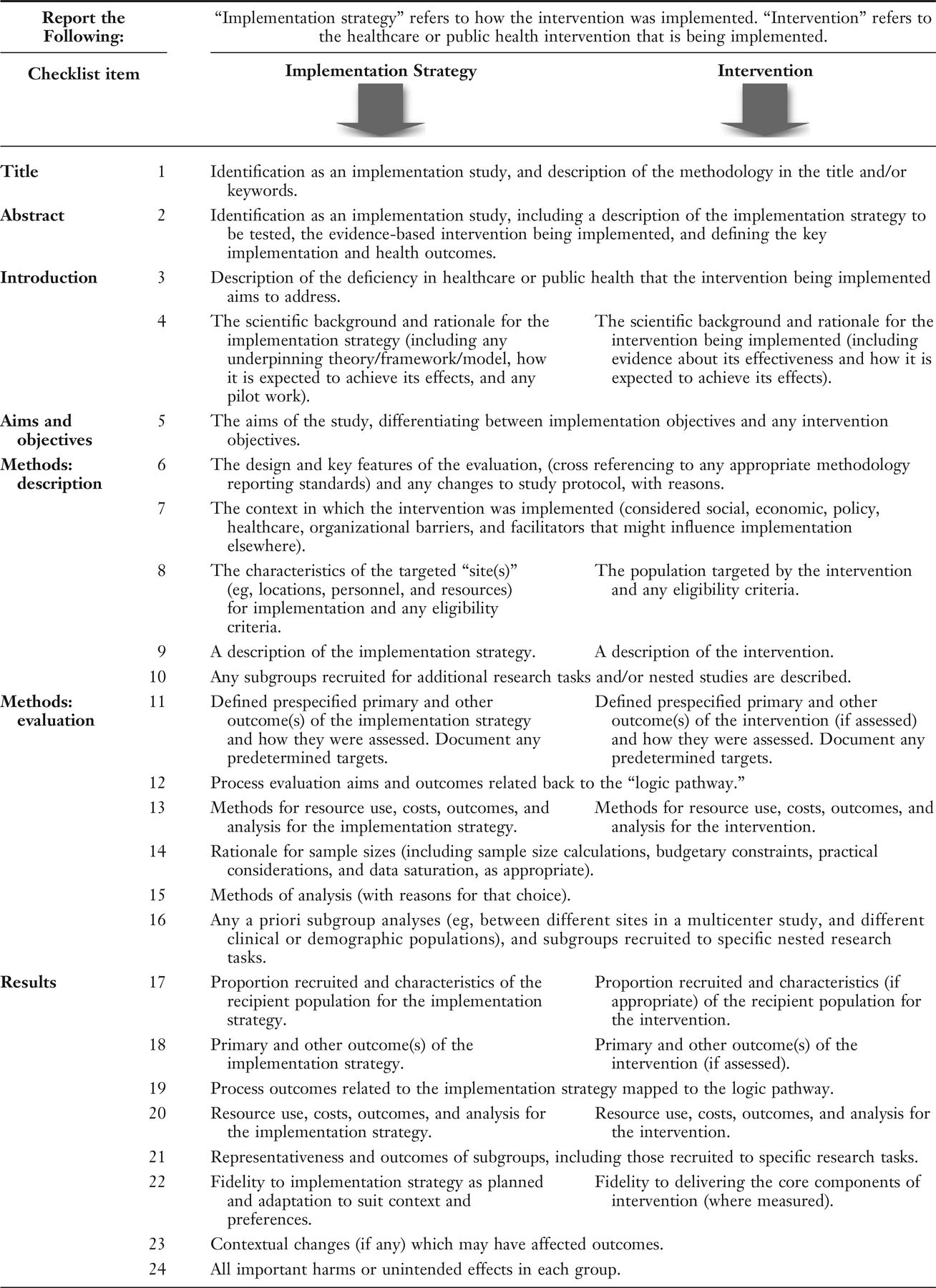 | Report the Following: | | "Implementation strategy" refers to how the intervention was implemented. "Intervention" refers to the healthcare or public health intervention that is being implemented. | |
|---|---|---|---|
| Checklist item | | Implementation Strategy | Intervention |
| Title | 1 | Identification as an implementation study, and description of the methodology in the title and/or keywords. | |
| Abstract | 2 | Identification as an implementation study, including a description of the implementation strategy to be tested, the evidence-based intervention being implemented, and defining the key implementation and health outcomes. | |
| Introduction | 3 | Description of the deficiency in healthcare or public health that the intervention being implemented aims to address. | |
| | 4 | The scientific background and rationale for the implementation strategy (including any underpinning theory/framework/model, how it is expected to achieve its effects, and any pilot work). | The scientific background and rationale for the intervention being implemented (including evidence about its effectiveness and how it is expected to achieve its effects). |
| Aims and objectives | 5 | The aims of the study, differentiating between implementation objectives and any intervention objectives. | |
| Methods: description | 6 | The design and key features of the evaluation, (cross referencing to any appropriate methodology reporting standards) and any changes to study protocol, with reasons. | |
| | 7 | The context in which the intervention was implemented (considered social, economic, policy, healthcare, organizational barriers, and facilitators that might influence implementation elsewhere). | |
| | 8 | The characteristics of the targeted "site(s)" (eg, locations, personnel, and resources) for implementation and any eligibility criteria. | The population targeted by the intervention and any eligibility criteria. |
| | 9 | A description of the implementation strategy. | A description of the intervention. |
| | 10 | Any subgroups recruited for additional research tasks and/or nested studies are described. | |
| Methods: evaluation | 11 | Defined prespecified primary and other outcome(s) of the implementation strategy and how they were assessed. Document any predetermined targets. | Defined prespecified primary and other outcome(s) of the intervention (if assessed) and how they were assessed. Document any predetermined targets. |
| | 12 | Process evaluation aims and outcomes related back to the "logic pathway." | |
| | 13 | Methods for resource use, costs, outcomes, and analysis for the implementation strategy. | Methods for resource use, costs, outcomes, and analysis for the intervention. |
| | 14 | Rationale for sample sizes (including sample size calculations, budgetary constraints, practical considerations, and data saturation, as appropriate). | |
| | 15 | Methods of analysis (with reasons for that choice). | |
| | 16 | Any a priori subgroup analyses (eg, between different sites in a multicenter study, and different clinical or demographic populations), and subgroups recruited to specific nested research tasks. | |
| Results | 17 | Proportion recruited and characteristics of the recipient population for the implementation strategy. | Proportion recruited and characteristics (if appropriate) of the recipient population for the intervention. |
| | 18 | Primary and other outcome(s) of the implementation strategy. | Primary and other outcome(s) of the intervention (if assessed). |
| | 19 | Process outcomes related to the implementation strategy mapped to the logic pathway. | |
| | 20 | Resource use, costs, outcomes, and analysis for the implementation strategy. | Resource use, costs, outcomes, and analysis for the intervention. |
| | 21 | Representativeness and outcomes of subgroups, including those recruited to specific research tasks. | |
| | 22 | Fidelity to implementation strategy as planned and adaptation to suit context and preferences. | Fidelity to delivering the core components of intervention (where measured). |
| | 23 | Contextual changes (if any) which may have affected outcomes. | |
| | 24 | All important harms or unintended effects in each group. | |